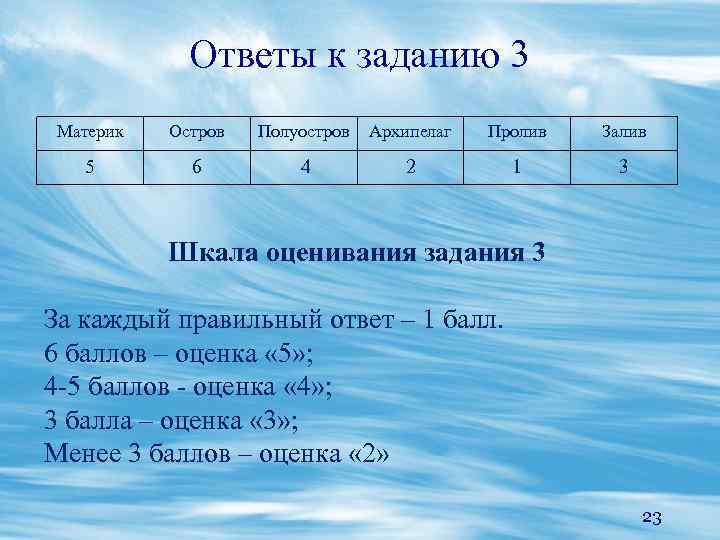 Ответы к заданию 3

| Материк | Остров | Полуостров | Архипелаг | Пролив | Залив |
|---|---|---|---|---|---|
| 5 | 6 | 4 | 2 | 1 | 3 |

Шкала оценивания задания 3

За каждый правильный ответ – 1 балл.
6 баллов – оценка «5»;
4-5 баллов - оценка «4»;
3 балла – оценка «3»;
Менее 3 баллов – оценка «2»

23